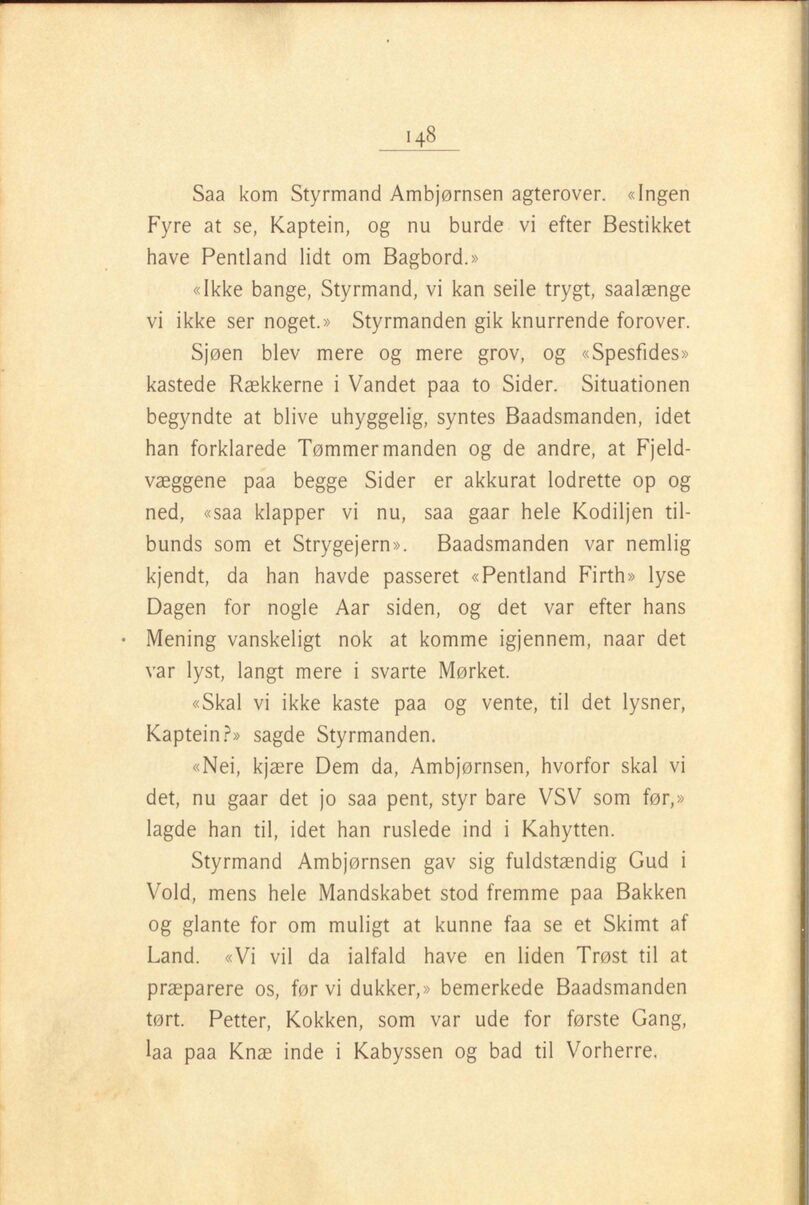 148

Saa kom Styrmand Ambjørnsen agterover. «Ingen Fyre at se, Kaptein, og nu burde vi efter Bestikket have Pentland lidt om Bagbord.»

«Ikke bange, Styrmand, vi kan seile trygt, saalænge vi ikke ser noget.» Styrmanden gik knurrende forover.

Sjøen blev mere og mere grov, og «Spesfides» kastede Rækkerne i Vandet paa to Sider. Situationen begyndte at blive uhyggelig, syntes Baadsmanden, idet han forklarede Tømmermanden og de andre, at Fjeldvæggene paa begge Sider er akkurat lodrette op og ned, «saa klapper vi nu, saa gaar hele Kodiljen tilbunds som et Strygejern». Baadsmanden var nemlig kjendt, da han havde passeret «Pentland Firth» lyse Dagen for nogle Aar siden, og det var efter hans Mening vanskeligt nok at komme igjennem, naar det var lyst, langt mere i svarte Mørket.

«Skal vi ikke kaste paa og vente, til det lysner, Kaptein?» sagde Styrmanden.

«Nei, kjære Dem da, Ambjørnsen, hvorfor skal vi det, nu gaar det jo saa pent, styr bare VSV som før,» lagde han til, idet han ruslede ind i Kahytten.

Styrmand Ambjørnsen gav sig fuldstændig Gud i Vold, mens hele Mandskabet stod fremme paa Bakken og glante for om muligt at kunne faa se et Skimt af Land. «Vi vil da ialfald have en liden Trøst til at præparere os, før vi dukker,» bemerkede Baadsmanden tørt. Petter, Kokken, som var ude for første Gang, laa paa Knæ inde i Kabyssen og bad til Vorherre.